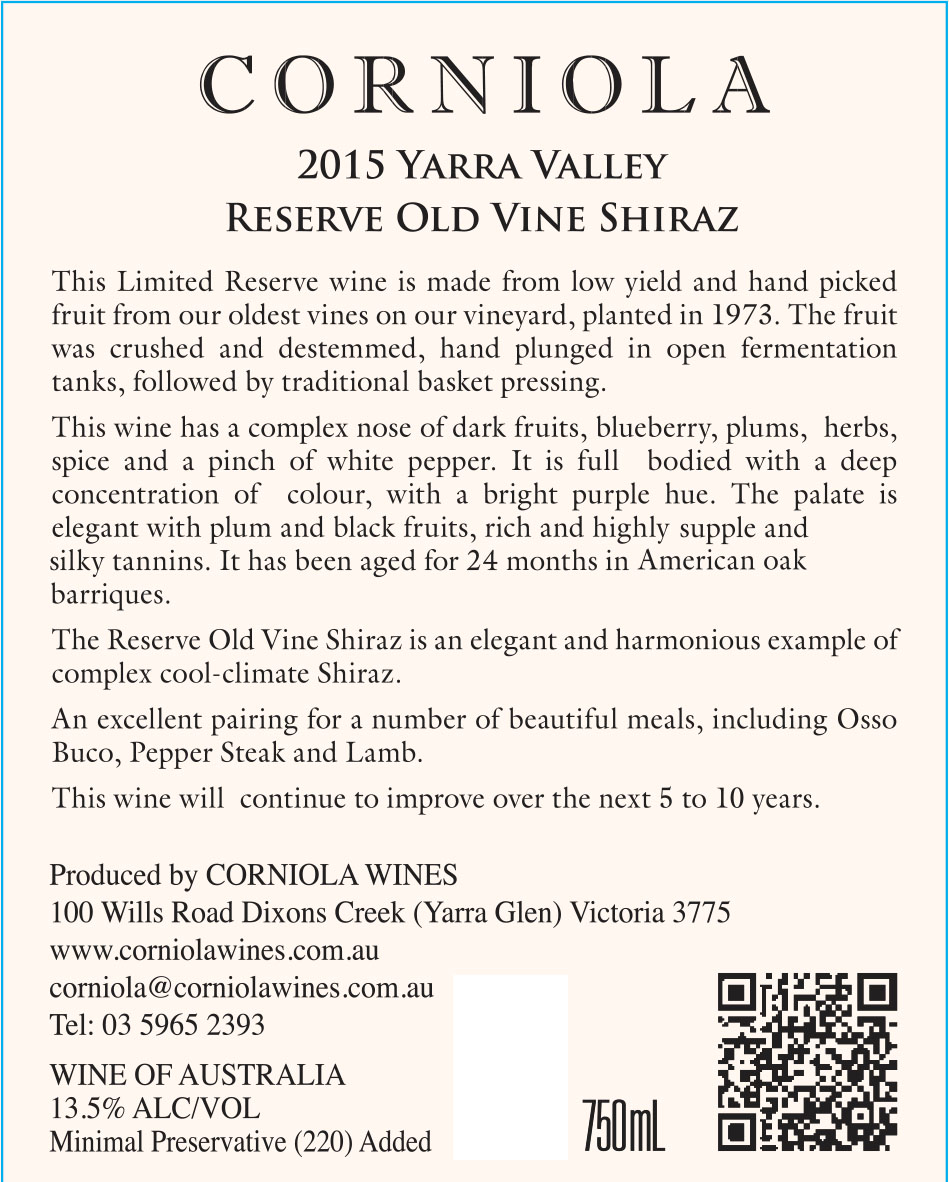 CORNIOLA

2015 Yarra Valley
Reserve Old Vine Shiraz

This Limited Reserve wine is made from low yield and hand picked fruit from our oldest vines on our vineyard, planted in 1973. The fruit was crushed and destemmed, hand plunged in open fermentation tanks, followed by traditional basket pressing.

This wine has a complex nose of dark fruits, blueberry, plums, herbs, spice and a pinch of white pepper. It is full bodied with a deep concentration of colour, with a bright purple hue. The palate is elegant with plum and black fruits, rich and highly supple and silky tannins. It has been aged for 24 months in American oak barriques.

The Reserve Old Vine Shiraz is an elegant and harmonious example of complex cool-climate Shiraz.

An excellent pairing for a number of beautiful meals, including Osso Buco, Pepper Steak and Lamb.

This wine will continue to improve over the next 5 to 10 years.

Produced by CORNIOLA WINES
100 Wills Road Dixons Creek (Yarra Glen) Victoria 3775
www.corniolawines.com.au
corniola@corniolawines.com.au
Tel: 03 5965 2393

WINE OF AUSTRALIA
13.5% ALC/VOL
Minimal Preservative (220) Added

750mL